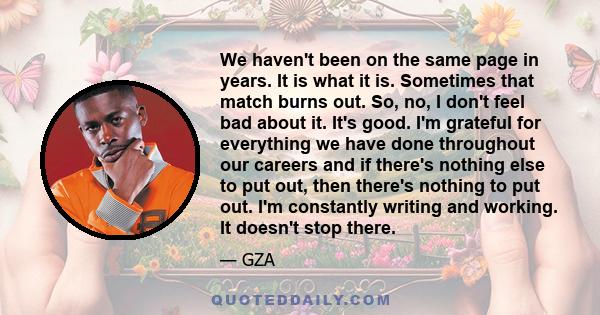 We haven't been on the same page in years. It is what it is. Sometimes that match burns out. So, no, I don't feel bad about it. It's good. I'm grateful for everything we have done throughout our careers and if there's nothing else to put out, then there's nothing to put out. I'm constantly writing and working. It doesn't stop there.

— GZA

QUOTEDDAILY.COM